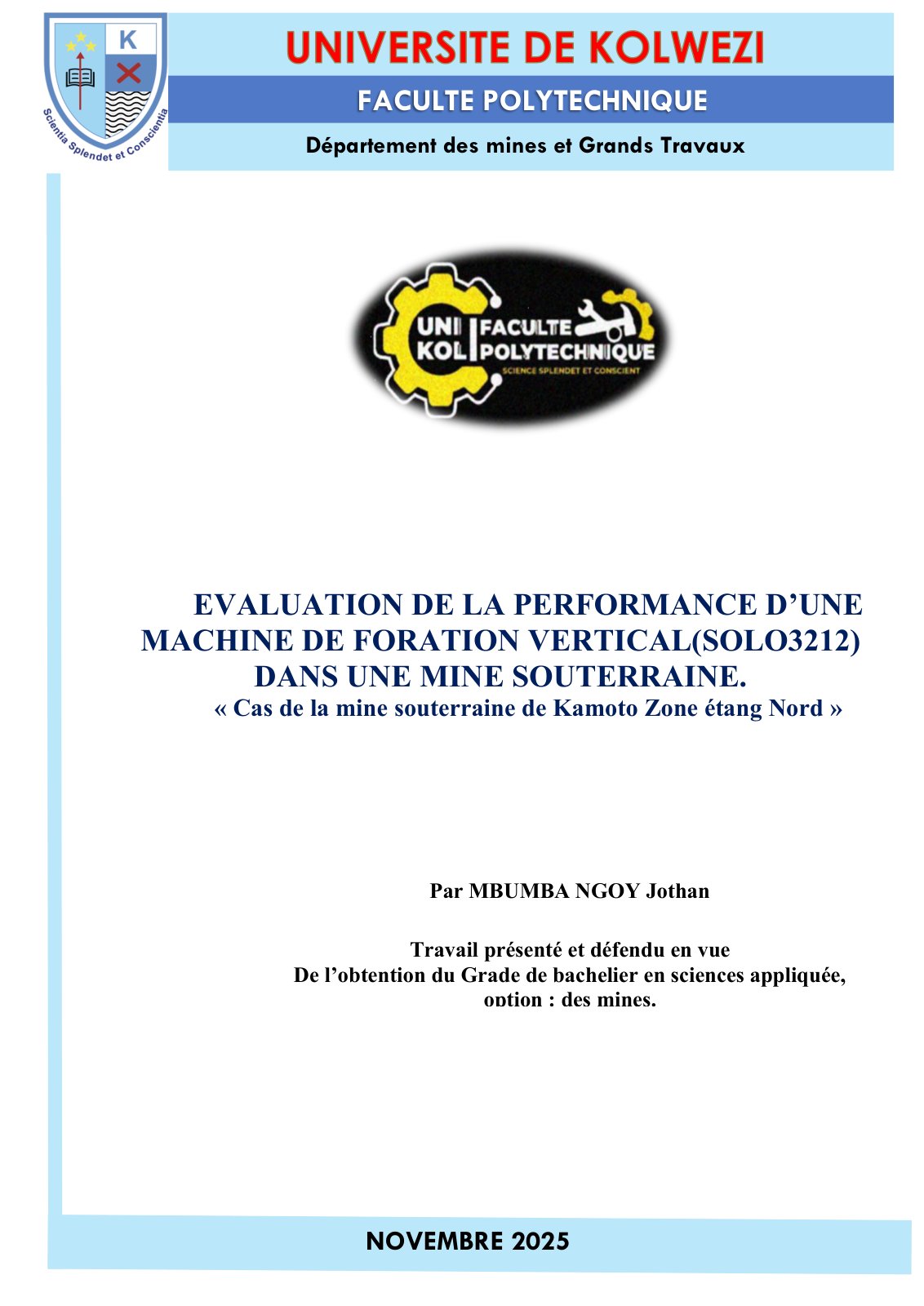 K

Scientia Splendet et Conscientia

UNIVERSITE DE KOLWEZI

FACULTE POLYTECHNIQUE

Département des mines et Grands Travaux

UNI KOL FACULTE POLYTECHNIQUE

SCIENCE SPLENDET ET CONSCIENT

EVALUATION DE LA PERFORMANCE D'UNE MACHINE DE FORATION VERTICAL(SOLO3212) DANS UNE MINE SOUTERRAINE.

« Cas de la mine souterraine de Kamoto Zone étang Nord »

Par MBUMBA NGOY Jothan

Travail présenté et défendu en vue
De l'obtention du Grade de bachelier en sciences appliquée,
option : des mines.

NOVEMBRE 2025